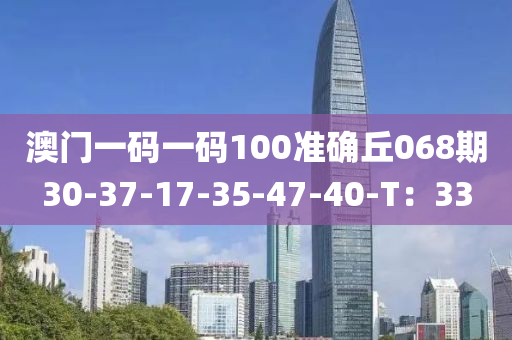 澳门一码一码100准确丘068期
30-37-17-35-47-40-T：33